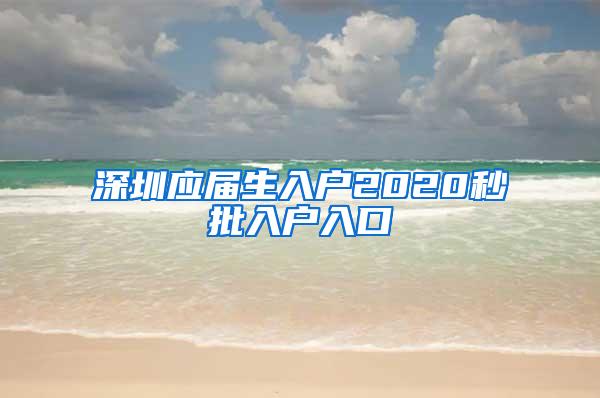 深圳应届生入户2020秒批入户入口